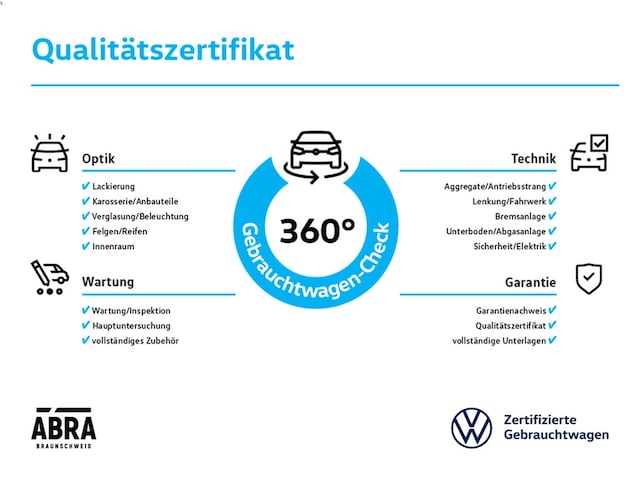 Qualitätszertifikat

Optik
✔ Lackierung
✔ Karosserie/Anbauteile
✔ Verglasung/Beleuchtung
✔ Felgen/Reifen
✔ Innenraum

Wartung
✔ Wartung/Inspektion
✔ Hauptuntersuchung
✔ vollständiges Zubehör

360°
Gebrauchtwagen-Check

Technik
Aggregate/Antriebsstrang ✔
Lenkung/Fahrwerk ✔
Bremsanlage ✔
Unterboden/Abgasanlage ✔
Sicherheit/Elektrik ✔

Garantie
Garantienachweis ✔
Qualitätszertifikat ✔
vollständige Unterlagen ✔

ABRA
BRAUNSCHWEIG

Zertifizierte
Gebrauchtwagen